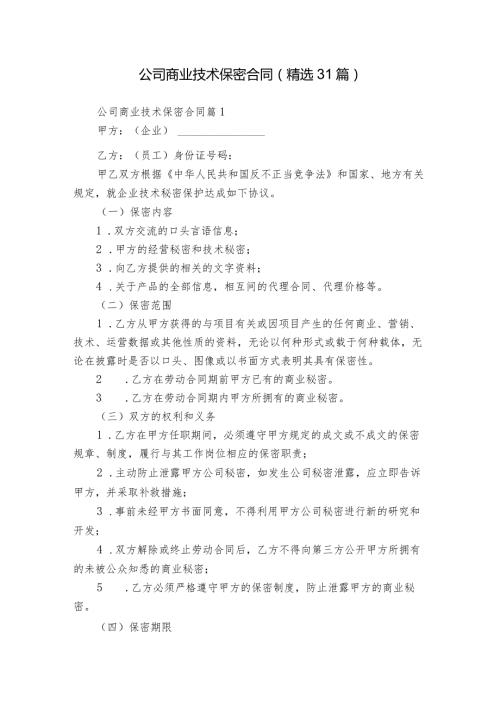 公司商业技术保密合同（精选31篇）

公司商业技术保密合同篇1

甲方：（企业）________________

乙方：（员工）身份证号码：

甲乙双方根据《中华人民共和国反不正当竞争法》和国家、地方有关规定，就企业技术秘密保护达成如下协议。

（一）保密内容

1．双方交流的口头言语信息；

2．甲方的经营秘密和技术秘密；

3．向乙方提供的相关的文字资料；

4．关于产品的全部信息，相互间的代理合同、代理价格等。

（二）保密范围

1．乙方从甲方获得的与项目有关或因项目产生的任何商业、营销、技术、运营数据或其他性质的资料，无论以何种形式或载于何种载体，无论在披露时是否以口头、图像或以书面方式表明其具有保密性。

2　．乙方在劳动合同期前甲方已有的商业秘密。

3　．乙方在劳动合同期内甲方所拥有的商业秘密。

（三）双方的权利和义务

1．乙方在甲方任职期间，必须遵守甲方规定的成文或不成文的保密规章、制度，履行与其工作岗位相应的保密职责；

2．主动防止泄露甲方公司秘密，如发生公司秘密泄露，应立即告诉甲方，并采取补救措施；

3．事前未经甲方书面同意，不得利用甲方公司秘密进行新的研究和开发；

4．双方解除或终止劳动合同后，乙方不得向第三方公开甲方所拥有的未被公众知悉的商业秘密；

5　．乙方必须严格遵守甲方的保密制度，防止泄露甲方的商业秘密。

（四）保密期限